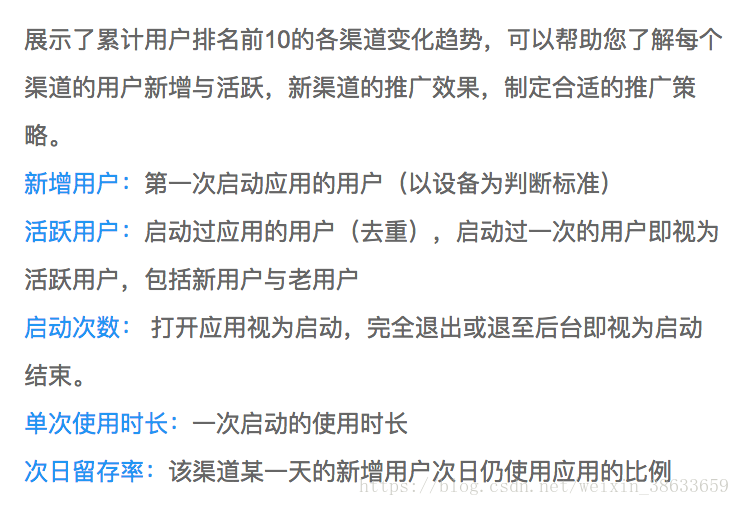 展示了累计用户排名前10的各渠道变化趋势，可以帮助您了解每个渠道的用户新增与活跃，新渠道的推广效果，制定合适的推广策略。

新增用户：第一次启动应用的用户（以设备为判断标准）

活跃用户：启动过应用的用户（去重），启动过一次的用户即视为活跃用户，包括新用户与老用户

启动次数： 打开应用视为启动，完全退出或退至后台即视为启动结束。

单次使用时长：一次启动的使用时长

次日留存率：该渠道某一天的新增用户次日仍使用应用的比例

https://blog.csdn.net/weixin_38633659